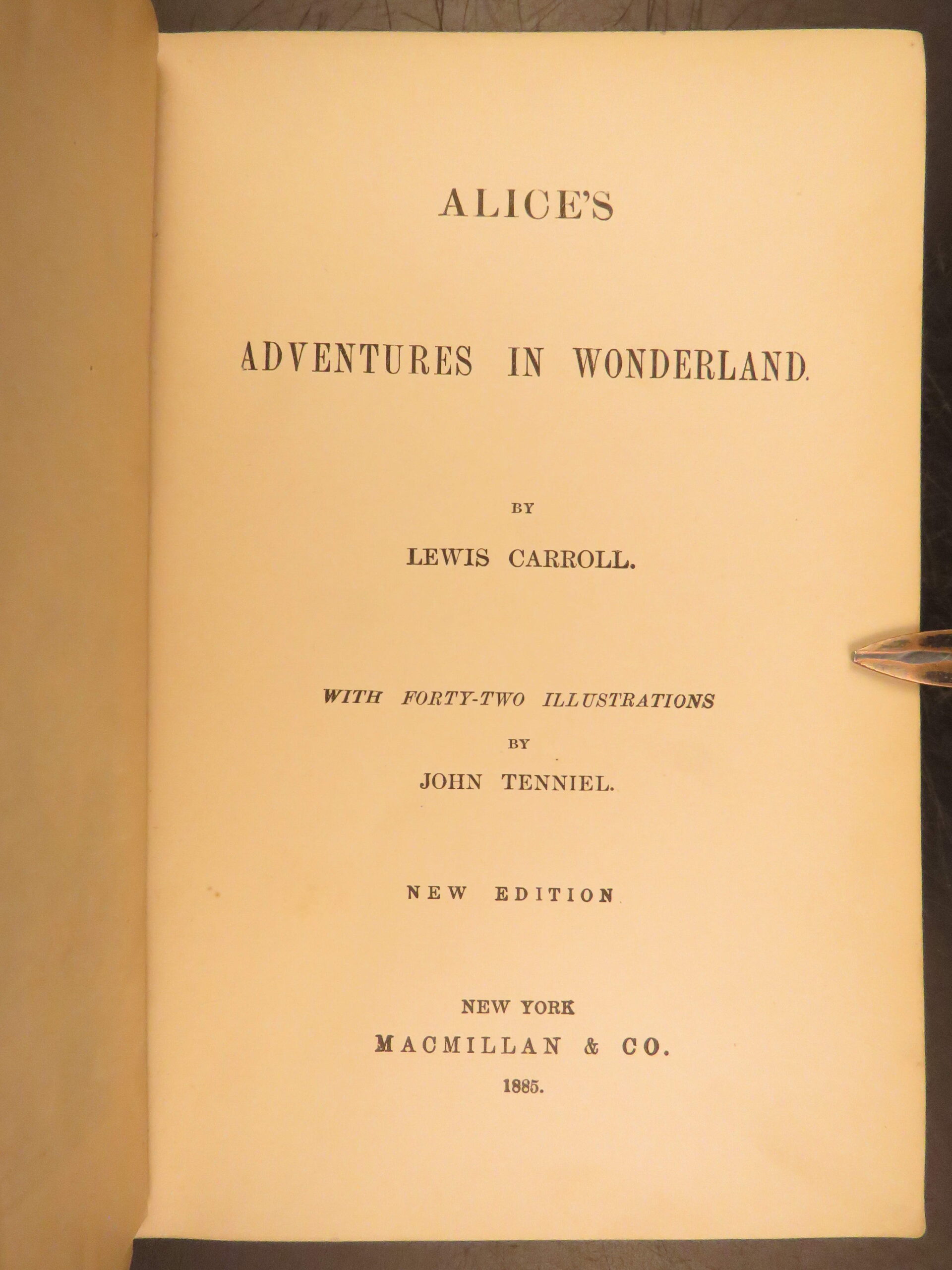 ALICE'S

ADVENTURES IN WONDERLAND.

BY

LEWIS CARROLL.

WITH FORTY-TWO ILLUSTRATIONS

BY

JOHN TENNIEL.

NEW EDITION

NEW YORK

MACMILLAN & CO.

1885.